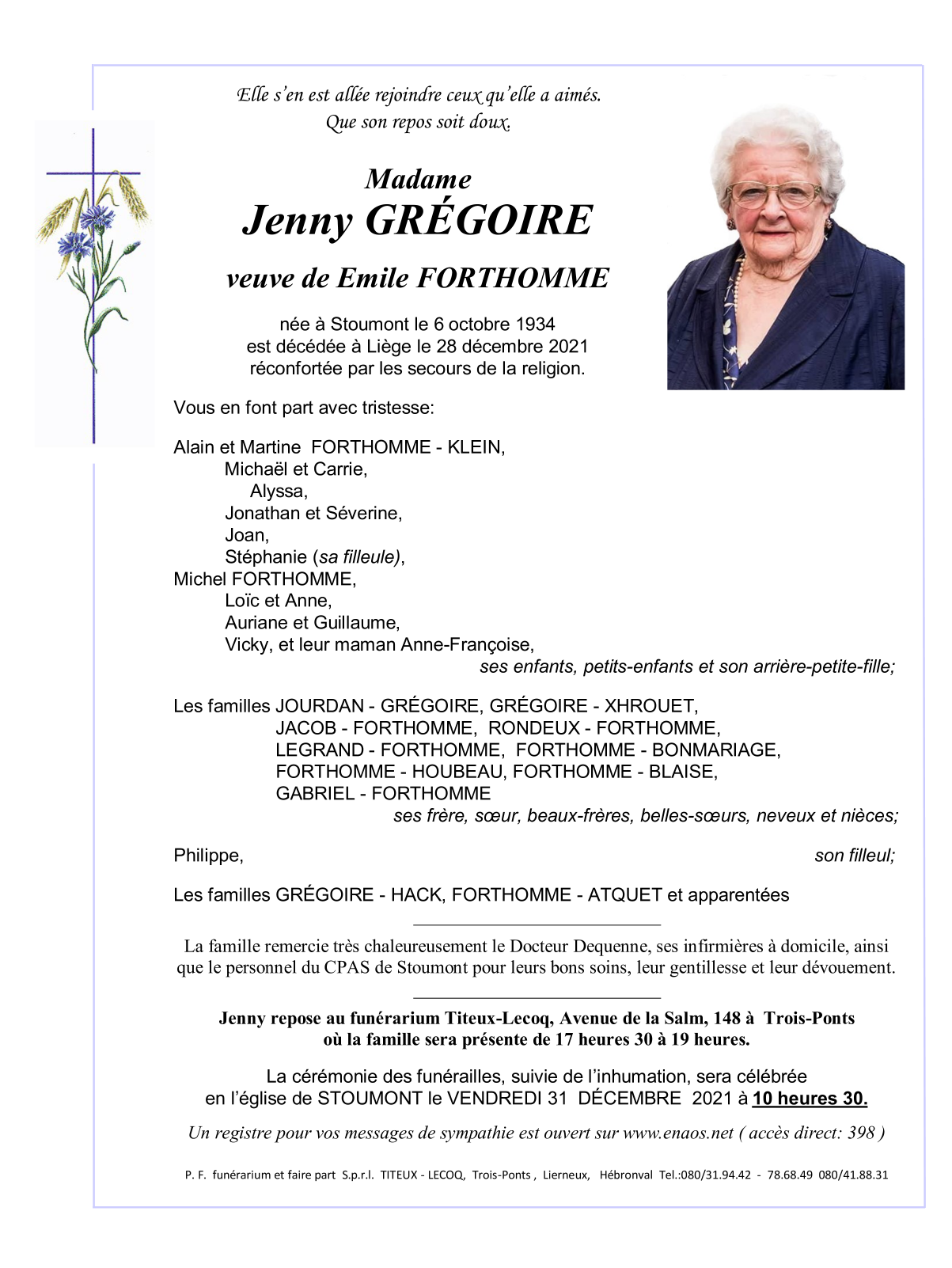 Elle s'en est allée rejoindre ceux qu'elle a aimés.
Que son repos soit doux.

Madame
Jenny GRÉGOIRE

veuve de Emile FORTHOMME

née à Stoumont le 6 octobre 1934
est décédée à Liège le 28 décembre 2021
réconfortée par les secours de la religion.

Vous en font part avec tristesse:

Alain et Martine FORTHOMME - KLEIN,
Michaël et Carrie,
Alyssa,
Jonathan et Séverine,
Joan,
Stéphanie (sa filleule),
Michel FORTHOMME,
Loïc et Anne,
Auriane et Guillaume,
Vicky, et leur maman Anne-Françoise,
ses enfants, petits-enfants et son arrière-petite-fille;

Les familles JOURDAN - GRÉGOIRE, GRÉGOIRE - XHROUET,
JACOB - FORTHOMME, RONDEUX - FORTHOMME,
LEGRAND - FORTHOMME, FORTHOMME - BONMARIAGE,
FORTHOMME - HOUBEAU, FORTHOMME - BLAISE,
GABRIEL - FORTHOMME
ses frère, sœur, beaux-frères, belles-sœurs, neveux et nièces;

Philippe, son filleul;

Les familles GRÉGOIRE - HACK, FORTHOMME - ATQUET et apparentées

La famille remercie très chaleureusement le Docteur Dequenne, ses infirmières à domicile, ainsi que le personnel du CPAS de Stoumont pour leurs bons soins, leur gentillesse et leur dévouement.

Jenny repose au funérarium Titeux-Lecoq, Avenue de la Salm, 148 à Trois-Ponts
où la famille sera présente de 17 heures 30 à 19 heures.

La cérémonie des funérailles, suivie de l'inhumation, sera célébrée
en l'église de STOUMONT le VENDREDI 31 DÉCEMBRE 2021 à 10 heures 30.

Un registre pour vos messages de sympathie est ouvert sur www.enaos.net ( accès direct: 398 )

P. F. funérarium et faire part S.p.r.l. TITEUX - LECOQ, Trois-Ponts , Lierneux, Hébronval Tel.:080/31.94.42 - 78.68.49 080/41.88.31